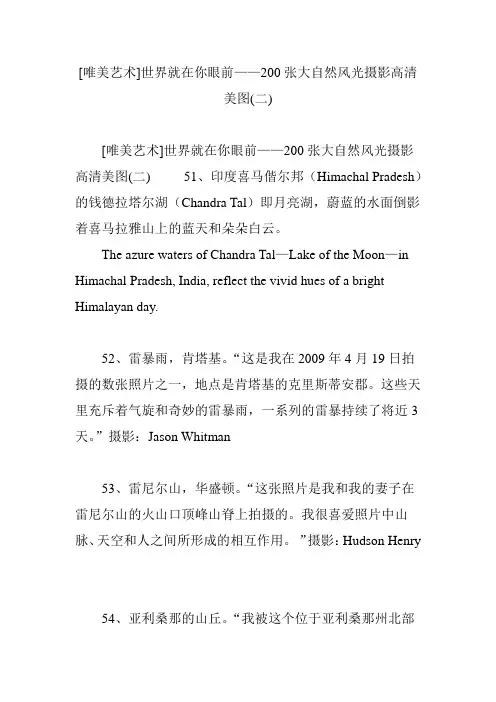 [唯美艺术]世界就在你眼前——200 张大自然风光摄影高清美图(二)

[唯美艺术]世界就在你眼前——200 张大自然风光摄影高清美图(二)　　51、印度喜马偕尔邦（Himachal Pradesh）的钱德拉塔尔湖（Chandra Tal）即月亮湖，蔚蓝的水面倒影着喜马拉雅山上的蓝天和朵朵白云。

The azure waters of Chandra Tal—Lake of the Moon—in Himachal Pradesh, India, reflect the vivid hues of a bright Himalayan day.

52、雷暴雨，肯塔基。“这是我在 2009 年 4 月 19 日拍摄的数张照片之一，地点是肯塔基的克里斯蒂安郡。这些天里充斥着气旋和奇妙的雷暴雨，一系列的雷暴持续了将近 3 天。”摄影：Jason Whitman

53、雷尼尔山，华盛顿。“这张照片是我和我的妻子在雷尼尔山的火山口顶峰山脊上拍摄的。我很喜爱照片中山脉、天空和人之间所形成的相互作用。”摄影：Hudson Henry

54、亚利桑那的山丘。“我被这个位于亚利桑那州北部